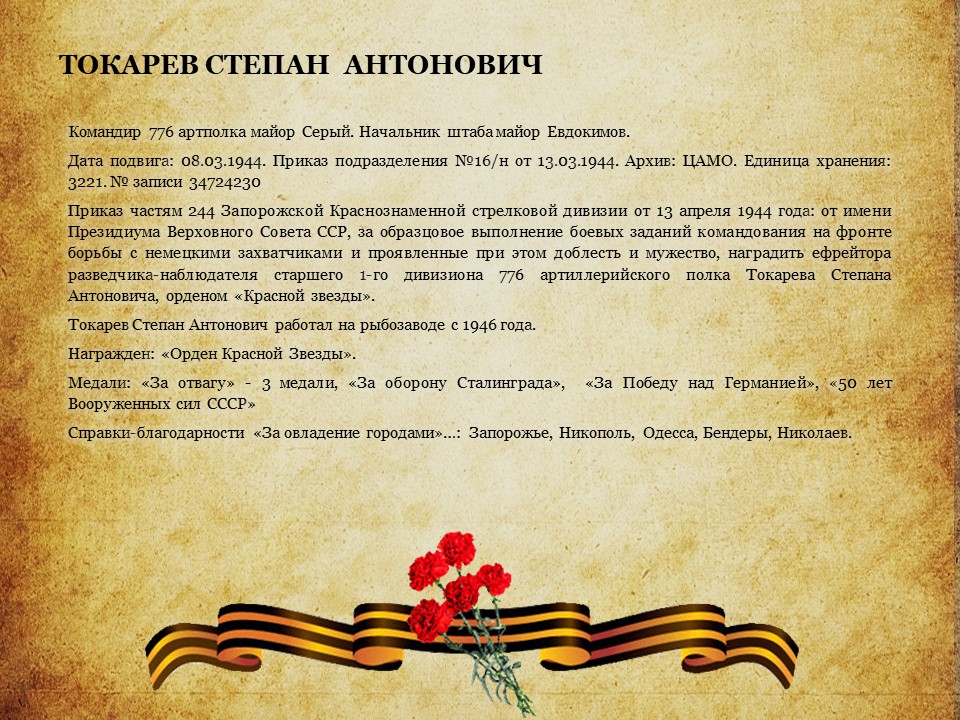 ТОКАРЕВ СТЕПАН АНТОНОВИЧ

Командир 776 артполка майор Серый. Начальник штаба майор Евдокимов.

Дата подвига: 08.03.1944. Приказ подразделения №16/н от 13.03.1944. Архив: ЦАМО. Единица хранения: 3221. № записи 34724230

Приказ частям 244 Запорожской Краснознаменной стрелковой дивизии от 13 апреля 1944 года: от имени Президиума Верховного Совета ССР, за образцовое выполнение боевых заданий командования на фронте борьбы с немецкими захватчиками и проявленные при этом доблесть и мужество, наградить ефрейтора разведчика-наблюдателя старшего 1-го дивизиона 776 артиллерийского полка Токарева Степана Антоновича, орденом «Красной звезды».

Токарев Степан Антонович работал на рыбозаводе с 1946 года.

Награжден: «Орден Красной Звезды».

Медали: «За отвагу» - 3 медали, «За оборону Сталинграда», «За Победу над Германией», «50 лет Вооруженных сил СССР»

Справки-благодарности «За овладение городами»...: Запорожье, Никополь, Одесса, Бендеры, Николаев.